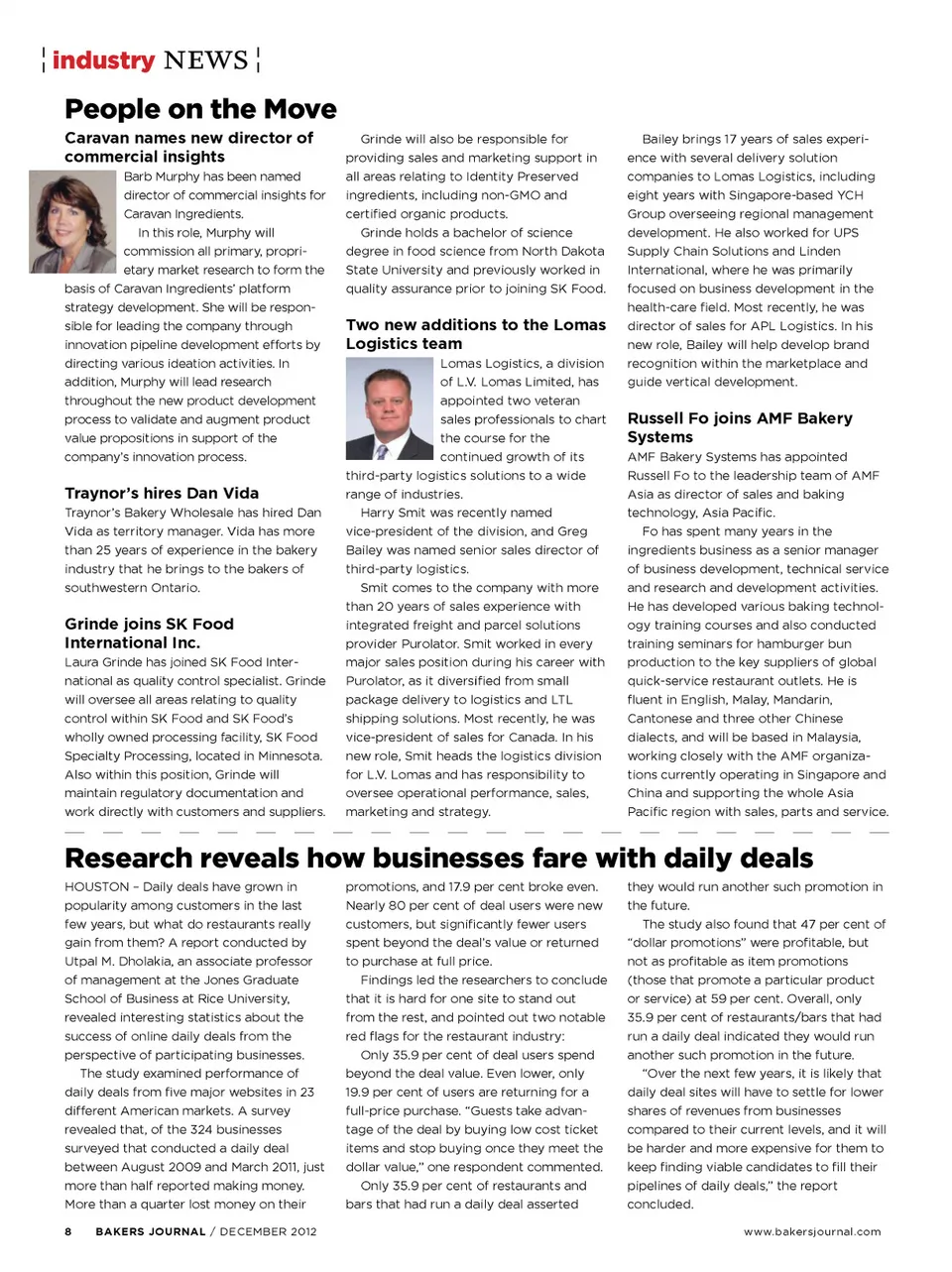 industry NEWS

People on the Move

Caravan names new director of commercial insights

Barb Murphy has been named director of commercial insights for Caravan Ingredients.

In this role, Murphy will commission all primary, proprietary market research to form the basis of Caravan Ingredients' platform strategy development. She will be responsible for leading the company through innovation pipeline development efforts by directing various ideation activities. In addition, Murphy will lead research throughout the new product development process to validate and augment product value propositions in support of the company's innovation process.

Traynor's hires Dan Vida

Traynor's Bakery Wholesale has hired Dan Vida as territory manager. Vida has more than 25 years of experience in the bakery industry that he brings to the bakers of southwestern Ontario.

Grinde joins SK Food International Inc.

Laura Grinde has joined SK Food International as quality control specialist. Grinde will oversee all areas relating to quality control within SK Food and SK Food's wholly owned processing facility, SK Food Specialty Processing, located in Minnesota. Also within this position, Grinde will maintain regulatory documentation and work directly with customers and suppliers.

Grinde will also be responsible for providing sales and marketing support in all areas relating to Identity Preserved ingredients, including non-GMO and certified organic products.

Grinde holds a bachelor of science degree in food science from North Dakota State University and previously worked in quality assurance prior to joining SK Food.

Two new additions to the Lomas Logistics team

Lomas Logistics, a division of L.V. Lomas Limited, has appointed two veteran sales professionals to chart the course for the continued growth of its third-party logistics solutions to a wide range of industries.

Harry Smit was recently named vice-president of the division, and Greg Bailey was named senior sales director of third-party logistics.

Smit comes to the company with more than 20 years of sales experience with integrated freight and parcel solutions provider Purolator. Smit worked in every major sales position during his career with Purolator, as it diversified from small package delivery to logistics and LTL shipping solutions. Most recently, he was vice-president of sales for Canada. In his new role, Smit heads the logistics division for L.V. Lomas and has responsibility to oversee operational performance, sales, marketing and strategy.

Bailey brings 17 years of sales experience with several delivery solution companies to Lomas Logistics, including eight years with Singapore-based YCH Group overseeing regional management development. He also worked for UPS Supply Chain Solutions and Linden International, where he was primarily focused on business development in the health-care field. Most recently, he was director of sales for APL Logistics. In his new role, Bailey will help develop brand recognition within the marketplace and guide vertical development.

Russell Fo joins AMF Bakery Systems

AMF Bakery Systems has appointed Russell Fo to the leadership team of AMF Asia as director of sales and baking technology, Asia Pacific.

Fo has spent many years in the ingredients business as a senior manager of business development, technical service and research and development activities. He has developed various baking technology training courses and also conducted training seminars for hamburger bun production to the key suppliers of global quick-service restaurant outlets. He is fluent in English, Malay, Mandarin, Cantonese and three other Chinese dialects, and will be based in Malaysia, working closely with the AMF organizations currently operating in Singapore and China and supporting the whole Asia Pacific region with sales, parts and service.

Research reveals how businesses fare with daily deals

HOUSTON – Daily deals have grown in popularity among customers in the last few years, but what do restaurants really gain from them? A report conducted by Utpal M. Dholakia, an associate professor of management at the Jones Graduate School of Business at Rice University, revealed interesting statistics about the success of online daily deals from the perspective of participating businesses.

The study examined performance of daily deals from five major websites in 23 different American markets. A survey revealed that, of the 324 businesses surveyed that conducted a daily deal between August 2009 and March 2011, just more than half reported making money. More than a quarter lost money on their promotions, and 17.9 per cent broke even. Nearly 80 per cent of deal users were new customers, but significantly fewer users spent beyond the deal's value or returned to purchase at full price.

Findings led the researchers to conclude that it is hard for one site to stand out from the rest, and pointed out two notable red flags for the restaurant industry:

Only 35.9 per cent of deal users spend beyond the deal value. Even lower, only 19.9 per cent of users are returning for a full-price purchase. "Guests take advantage of the deal by buying low cost ticket items and stop buying once they meet the dollar value," one respondent commented.

Only 35.9 per cent of restaurants and bars that had run a daily deal asserted they would run another such promotion in the future.

The study also found that 47 per cent of "dollar promotions" were profitable, but not as profitable as item promotions (those that promote a particular product or service) at 59 per cent. Overall, only 35.9 per cent of restaurants/bars that had run a daily deal indicated they would run another such promotion in the future.

"Over the next few years, it is likely that daily deal sites will have to settle for lower shares of revenues from businesses compared to their current levels, and it will be harder and more expensive for them to keep finding viable candidates to fill their pipelines of daily deals," the report concluded.

8 BAKERS JOURNAL / DECEMBER 2012 www.bakersjournal.com